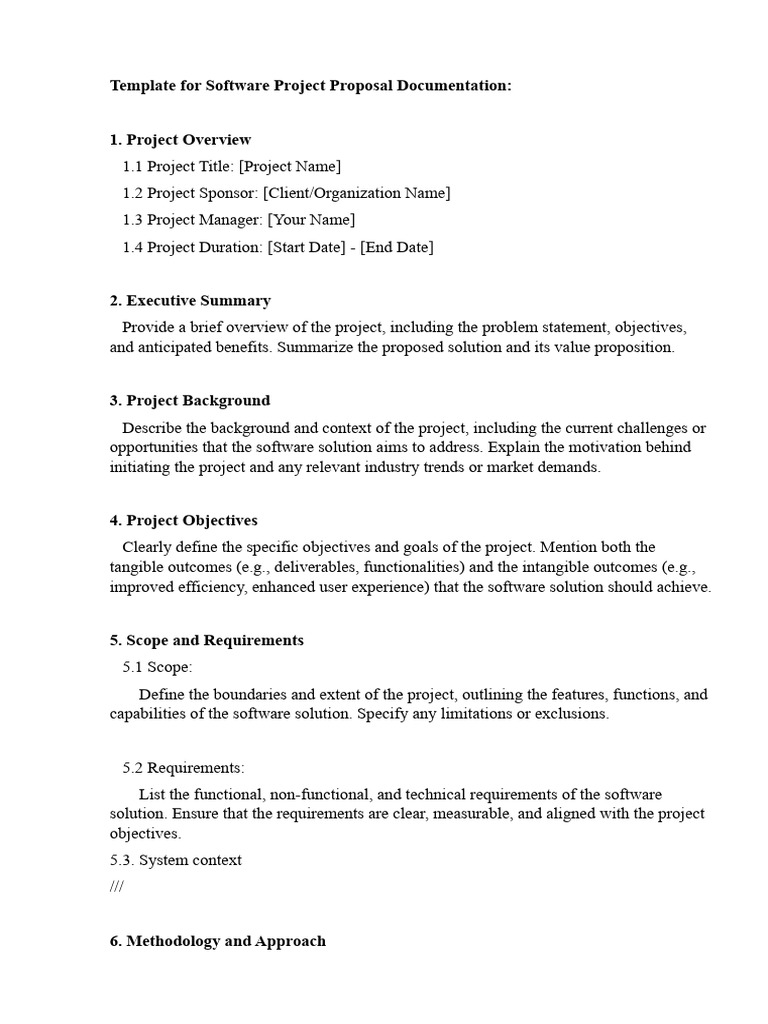 Template for Software Project Proposal Documentation:

1. Project Overview
1.1 Project Title: [Project Name]
1.2 Project Sponsor: [Client/Organization Name]
1.3 Project Manager: [Your Name]
1.4 Project Duration: [Start Date] - [End Date]

2. Executive Summary
Provide a brief overview of the project, including the problem statement, objectives, and anticipated benefits. Summarize the proposed solution and its value proposition.

3. Project Background
Describe the background and context of the project, including the current challenges or opportunities that the software solution aims to address. Explain the motivation behind initiating the project and any relevant industry trends or market demands.

4. Project Objectives
Clearly define the specific objectives and goals of the project. Mention both the tangible outcomes (e.g., deliverables, functionalities) and the intangible outcomes (e.g., improved efficiency, enhanced user experience) that the software solution should achieve.

5. Scope and Requirements
5.1 Scope:
Define the boundaries and extent of the project, outlining the features, functions, and capabilities of the software solution. Specify any limitations or exclusions.

5.2 Requirements:
List the functional, non-functional, and technical requirements of the software solution. Ensure that the requirements are clear, measurable, and aligned with the project objectives.
5.3. System context
///

6. Methodology and Approach